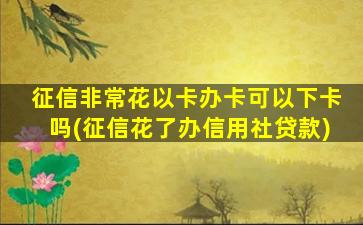 征信非常花以卡办卡可以下卡吗(征信花了办信用社贷款)